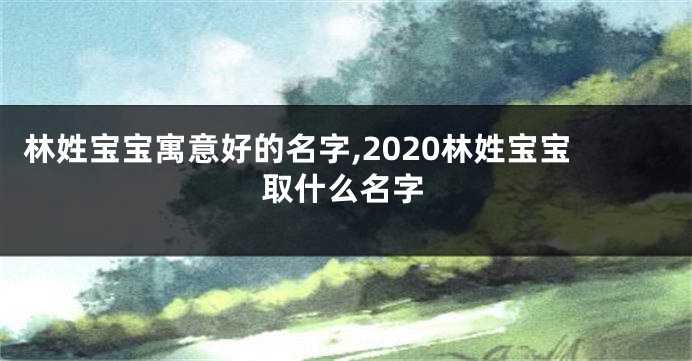 林姓宝宝寓意好的名字,2020林姓宝宝取什么名字